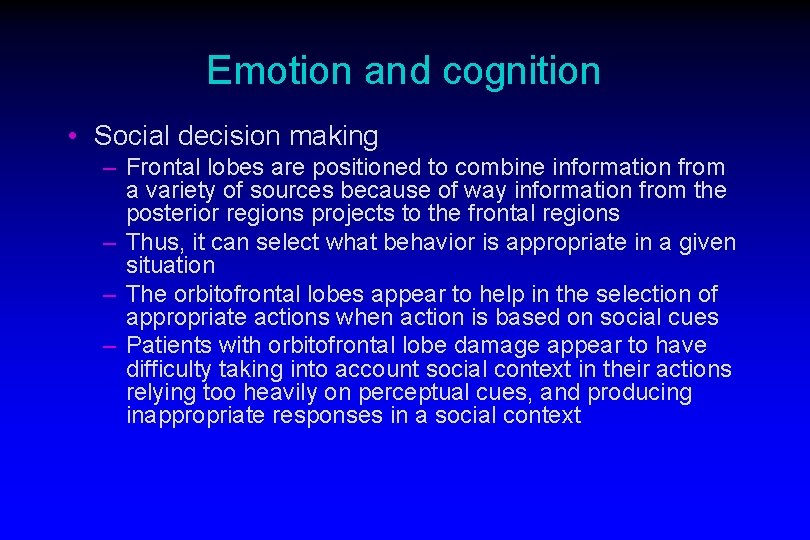 Emotion and cognition

• Social decision making
– Frontal lobes are positioned to combine information from a variety of sources because of way information from the posterior regions projects to the frontal regions
– Thus, it can select what behavior is appropriate in a given situation
– The orbitofrontal lobes appear to help in the selection of appropriate actions when action is based on social cues
– Patients with orbitofrontal lobe damage appear to have difficulty taking into account social context in their actions relying too heavily on perceptual cues, and producing inappropriate responses in a social context